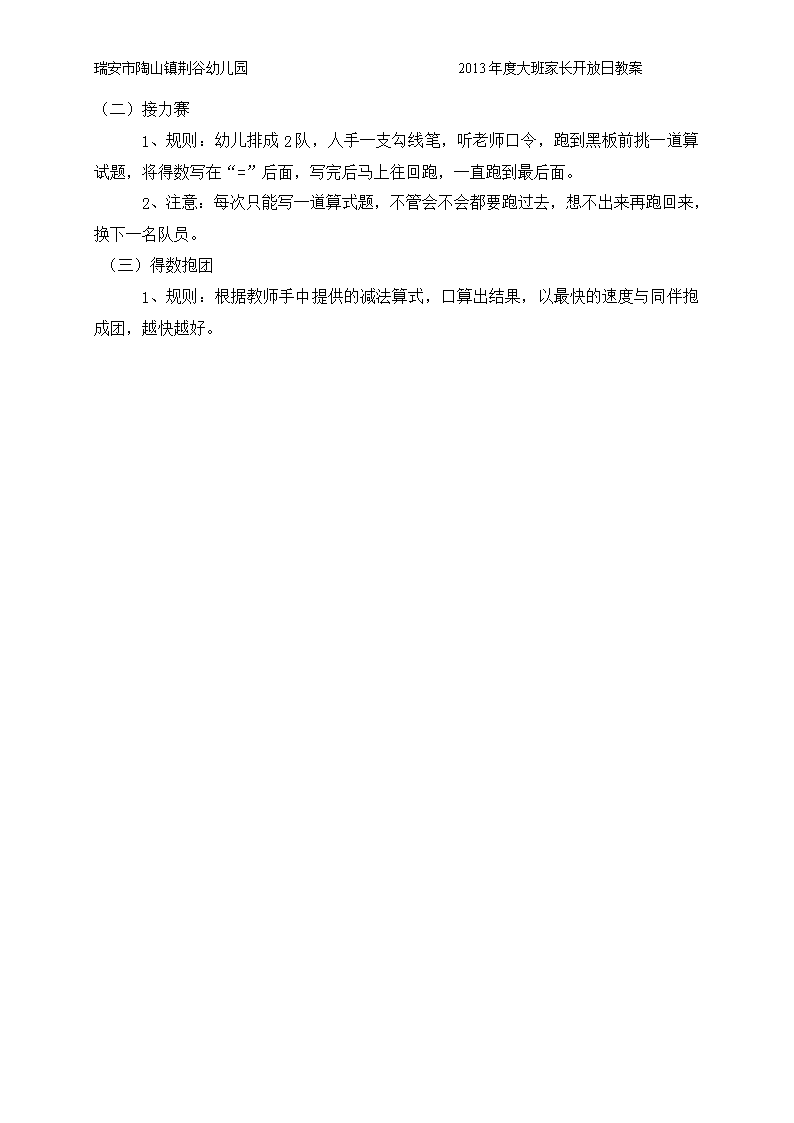 瑞安市陶山镇荆谷幼儿园　　　　　　　　　　2013年度大班家长开放日教案

（二）接力赛

1、规则：幼儿排成2队，人手一支勾线笔，听老师口令，跑到黑板前挑一道算试题，将得数写在“=”后面，写完后马上往回跑，一直跑到最后面。

2、注意：每次只能写一道算式题，不管会不会都要跑过去，想不出来再跑回来，换下一名队员。

（三）得数抱团

1、规则：根据教师手中提供的减法算式，口算出结果，以最快的速度与同伴抱成团，越快越好。